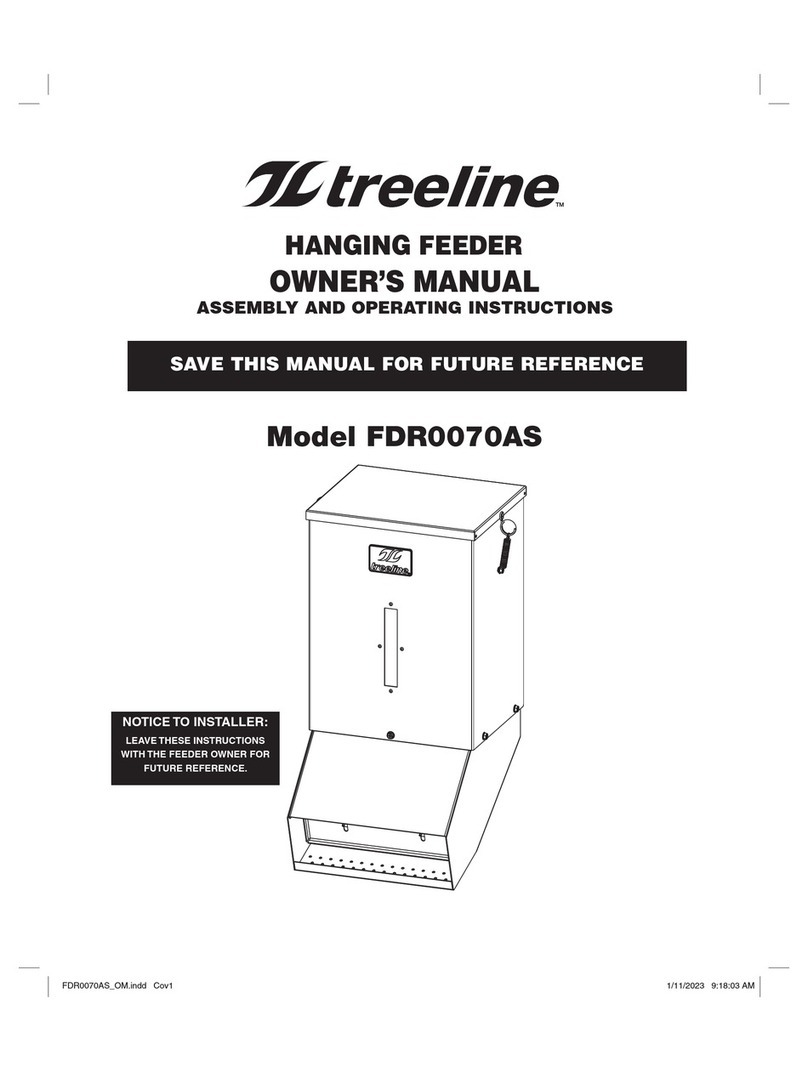 treeline™

HANGING FEEDER

OWNER'S MANUAL

ASSEMBLY AND OPERATING INSTRUCTIONS

SAVE THIS MANUAL FOR FUTURE REFERENCE

Model FDR0070AS

treeline

NOTICE TO INSTALLER:

LEAVE THESE INSTRUCTIONS WITH THE FEEDER OWNER FOR FUTURE REFERENCE.

FDR0070AS_OM.indd Cov1

1/11/2023 9:18:03 AM